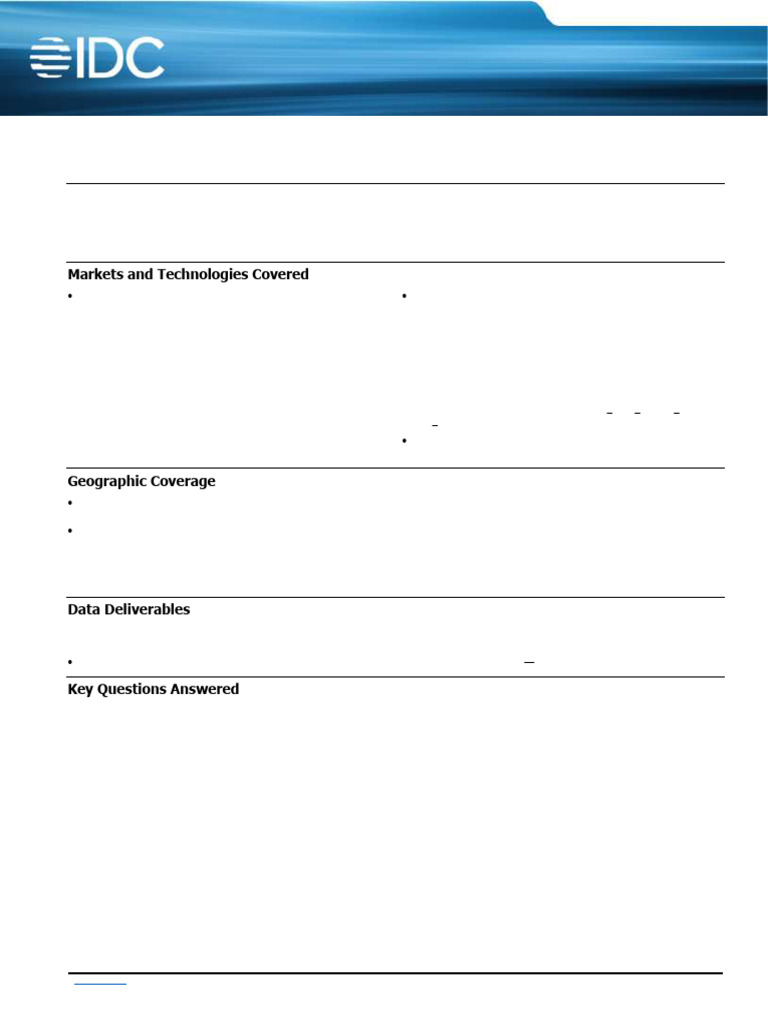 IDC

Markets and Technologies Covered

Geographic Coverage

Data Deliverables

Key Questions Answered